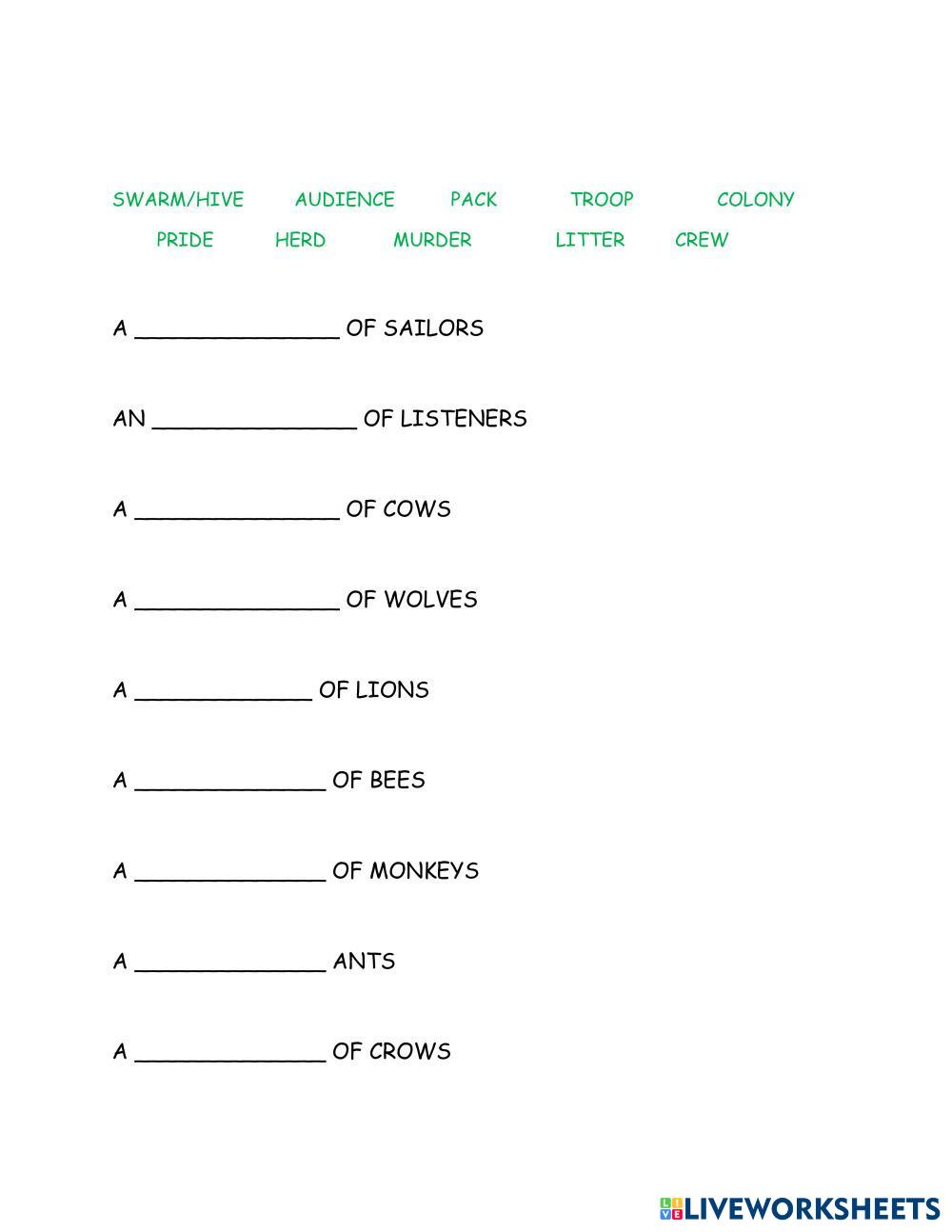 SWARM/HIVE AUDIENCE PACK TROOP COLONY

PRIDE HERD MURDER LITTER CREW

A ____ OF SAILORS

AN ____ OF LISTENERS

A ____ OF COWS

A ____ OF WOLVES

A ____ OF LIONS

A ____ OF BEES

A ____ OF MONKEYS

A ____ ANTS

A ____ OF CROWS

LIVEWORKSHEETS